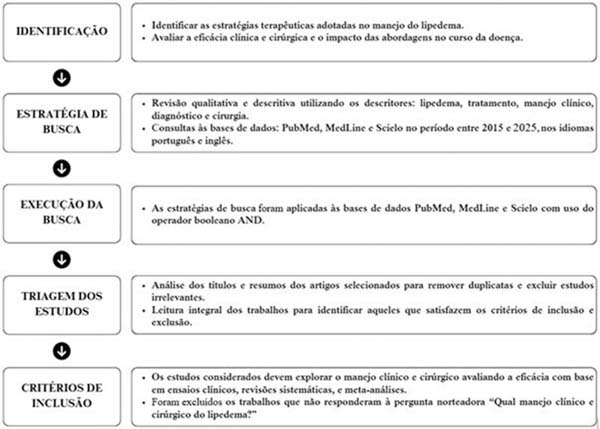 IDENTIFICAÇÃO

• Identificar as estratégias terapêuticas adotadas no manejo do lipedema.
• Avaliar a eficácia clínica e cirúrgica e o impacto das abordagens no curso da doença.

ESTRATÉGIA DE BUSCA

• Revisão qualitativa e descritiva utilizando os descritores: lipedema, tratamento, manejo clínico, diagnóstico e cirurgia.
• Consultas às bases de dados: PubMed, MedLine e Scielo no período entre 2015 e 2025, nos idiomas português e inglês.

EXECUÇÃO DA BUSCA

• As estratégias de busca foram aplicadas às bases de dados PubMed, MedLine e Scielo com uso do operador booleano AND.

TRIAGEM DOS ESTUDOS

• Análise dos títulos e resumos dos artigos selecionados para remover duplicatas e excluir estudos irrelevantes.
• Leitura integral dos trabalhos para identificar aqueles que satisfazem os critérios de inclusão e exclusão.

CRITÉRIOS DE INCLUSÃO

• Os estudos considerados devem explorar o manejo clínico e cirúrgico avaliando a eficácia com base em ensaios clínicos, revisões sistemáticas, e meta-análises.
• Foram excluídos os trabalhos que não responderam à pergunta norteadora "Qual manejo clínico e cirúrgico do lipedema?"